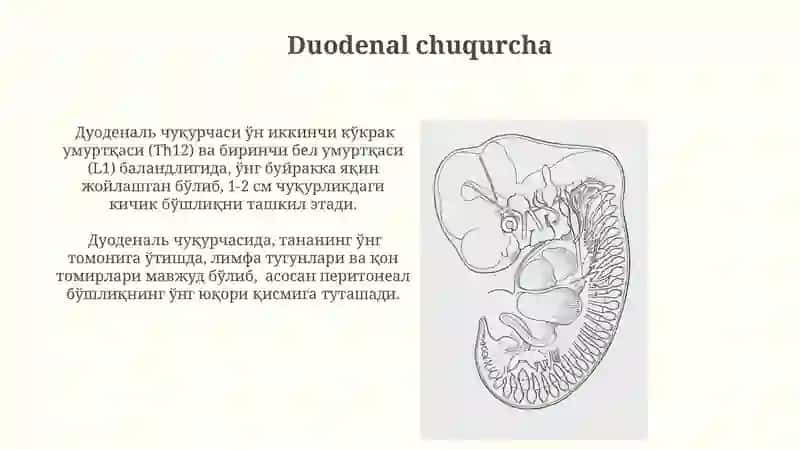 Duodenal chuqurcha

Дуоденаль чуқурчаси ўн иккинчи кўкрак умуртқаси (Th12) ва биринчи бел умуртқаси (L1) баландлигида, ўнг буйракка яқин жойлашган бўлиб, 1-2 см чуқурликдаги кичик бўшлиқни ташкил этади.

Дуоденаль чуқурчасида, тананинг ўнг томонига ўтишда, лимфа тугунлари ва қон томирлари мавжуд бўлиб, асосан перитонеал бўшлиқнинг ўнг юқори қисмига туташади.